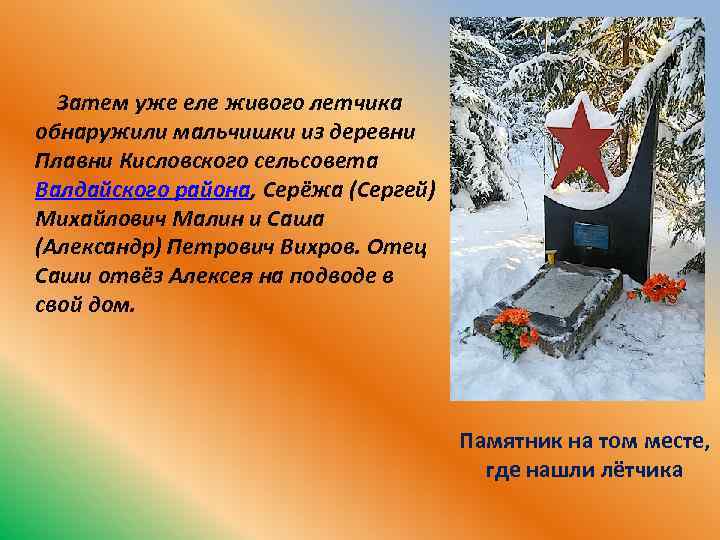 Затем уже еле живого летчика обнаружили мальчишки из деревни Плавни Кисловского сельсовета Валдайского района, Серёжа (Сергей) Михайлович Малин и Саша (Александр) Петрович Вихров. Отец Саши отвёз Алексея на подводе в свой дом.

Памятник на том месте, где нашли лётчика